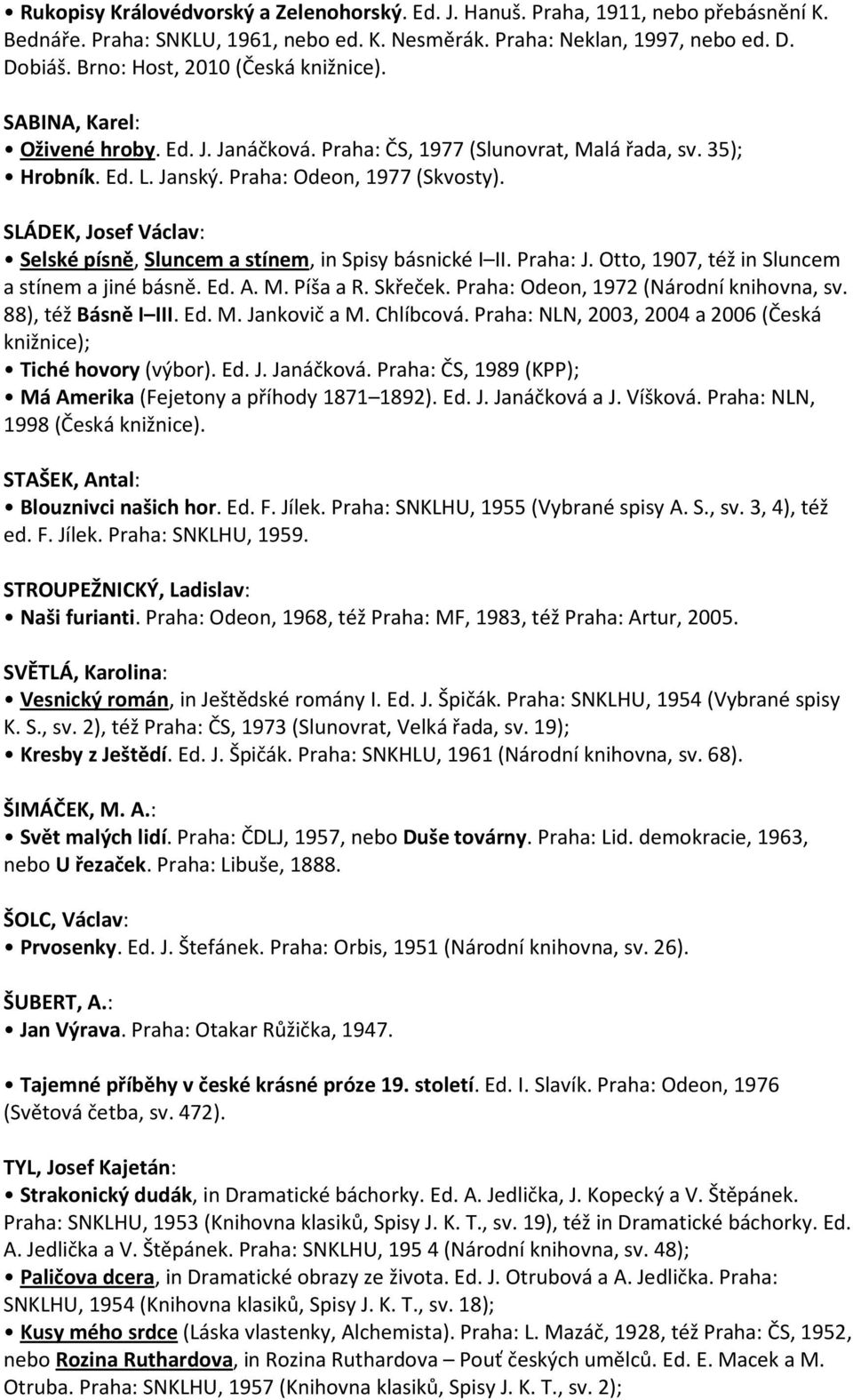 • Rukopisy Královédvorský a Zelenohorský. Ed. J. Hanuš. Praha, 1911, nebo přebásnění K. Bednáře. Praha: SNKLU, 1961, nebo ed. K. Nesměrák. Praha: Neklan, 1997, nebo ed. D. Dobiáš. Brno: Host, 2010 (Česká knižnice).

SABINA, Karel:
• Oživené hroby. Ed. J. Janáčková. Praha: ČS, 1977 (Slunovrat, Malá řada, sv. 35);
• Hrobník. Ed. L. Janský. Praha: Odeon, 1977 (Skvosty).

SLÁDEK, Josef Václav:
• Selské písně, Sluncem a stínem, in Spisy básnické I II. Praha: J. Otto, 1907, též in Sluncem a stínem a jiné básně. Ed. A. M. Píša a R. Skřeček. Praha: Odeon, 1972 (Národní knihovna, sv. 88), též Básně I III. Ed. M. Jankovič a M. Chlíbcová. Praha: NLN, 2003, 2004 a 2006 (Česká knižnice);
• Tiché hovory (výbor). Ed. J. Janáčková. Praha: ČS, 1989 (KPP);
• Má Amerika (Fejetony a příhody 1871 1892). Ed. J. Janáčková a J. Víšková. Praha: NLN, 1998 (Česká knižnice).

STAŠEK, Antal:
• Blouznivci našich hor. Ed. F. Jílek. Praha: SNKLHU, 1955 (Vybrané spisy A. S., sv. 3, 4), též ed. F. Jílek. Praha: SNKLHU, 1959.

STROUPEŽNICKÝ, Ladislav:
• Naši furianti. Praha: Odeon, 1968, též Praha: MF, 1983, též Praha: Artur, 2005.

SVĚTLÁ, Karolina:
• Vesnický román, in Ještědské romány I. Ed. J. Špičák. Praha: SNKLHU, 1954 (Vybrané spisy K. S., sv. 2), též Praha: ČS, 1973 (Slunovrat, Velká řada, sv. 19);
• Kresby z Ještědí. Ed. J. Špičák. Praha: SNKHLU, 1961 (Národní knihovna, sv. 68).

ŠIMÁČEK, M. A.:
• Svět malých lidí. Praha: ČDLJ, 1957, nebo Duše továrny. Praha: Lid. demokracie, 1963, nebo U řezaček. Praha: Libuše, 1888.

ŠOLC, Václav:
• Prvosenky. Ed. J. Štefánek. Praha: Orbis, 1951 (Národní knihovna, sv. 26).

ŠUBERT, A.:
• Jan Výrava. Praha: Otakar Růžička, 1947.

• Tajemné příběhy v české krásné próze 19. století. Ed. I. Slavík. Praha: Odeon, 1976 (Světová četba, sv. 472).

TYL, Josef Kajetán:
• Strakonický dudák, in Dramatické báchorky. Ed. A. Jedlička, J. Kopecký a V. Štěpánek. Praha: SNKLHU, 1953 (Knihovna klasiků, Spisy J. K. T., sv. 19), též in Dramatické báchorky. Ed. A. Jedlička a V. Štěpánek. Praha: SNKLHU, 195 4 (Národní knihovna, sv. 48);
• Paličova dcera, in Dramatické obrazy ze života. Ed. J. Otrubová a A. Jedlička. Praha: SNKLHU, 1954 (Knihovna klasiků, Spisy J. K. T., sv. 18);
• Kusy mého srdce (Láska vlastenky, Alchemista). Praha: L. Mazáč, 1928, též Praha: ČS, 1952, nebo Rozina Ruthardova, in Rozina Ruthardova – Pouť českých umělců. Ed. E. Macek a M. Otruba. Praha: SNKLHU, 1957 (Knihovna klasiků, Spisy J. K. T., sv. 2);